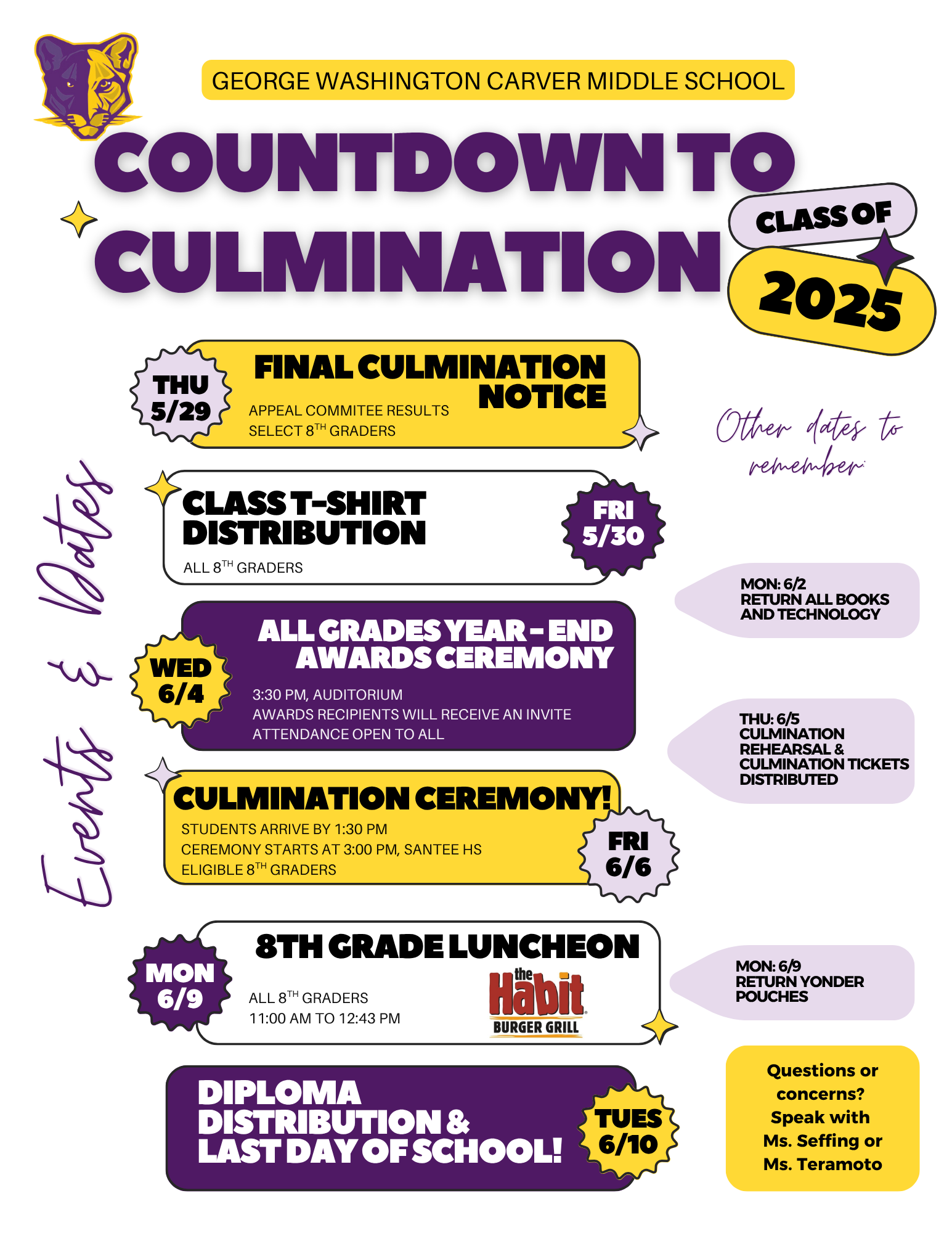 GEORGE WASHINGTON CARVER MIDDLE SCHOOL

COUNTDOWN TO CULMINATION

CLASS OF 2025

Events & Dates

THU 5/29

FINAL CULMINATION NOTICE

APPEAL COMMITEE RESULTS
SELECT 8$^{TH}$ GRADERS

CLASS T-SHIRT DISTRIBUTION

ALL 8$^{TH}$ GRADERS

FRI 5/30

WED 6/4

ALL GRADES YEAR - END AWARDS CEREMONY

3:30 PM, AUDITORIUM
AWARDS RECIPIENTS WILL RECEIVE AN INVITE
ATTENDANCE OPEN TO ALL

CULMINATION CEREMONY!

STUDENTS ARRIVE BY 1:30 PM
CEREMONY STARTS AT 3:00 PM, SANTEE HS
ELIGIBLE 8$^{TH}$ GRADERS

FRI 6/6

MON 6/9

8TH GRADE LUNCHEON

ALL 8$^{TH}$ GRADERS
11:00 AM TO 12:43 PM

the Habit BURGER GRILL

DIPLOMA DISTRIBUTION & LAST DAY OF SCHOOL!

TUES 6/10

Other dates to remember:

MON: 6/2
RETURN ALL BOOKS AND TECHNOLOGY

THU: 6/5
CULMINATION REHEARSAL & CULMINATION TICKETS DISTRIBUTED

MON: 6/9
RETURN YONDER POUCHES

Questions or concerns? Speak with Ms. Seffing or Ms. Teramoto